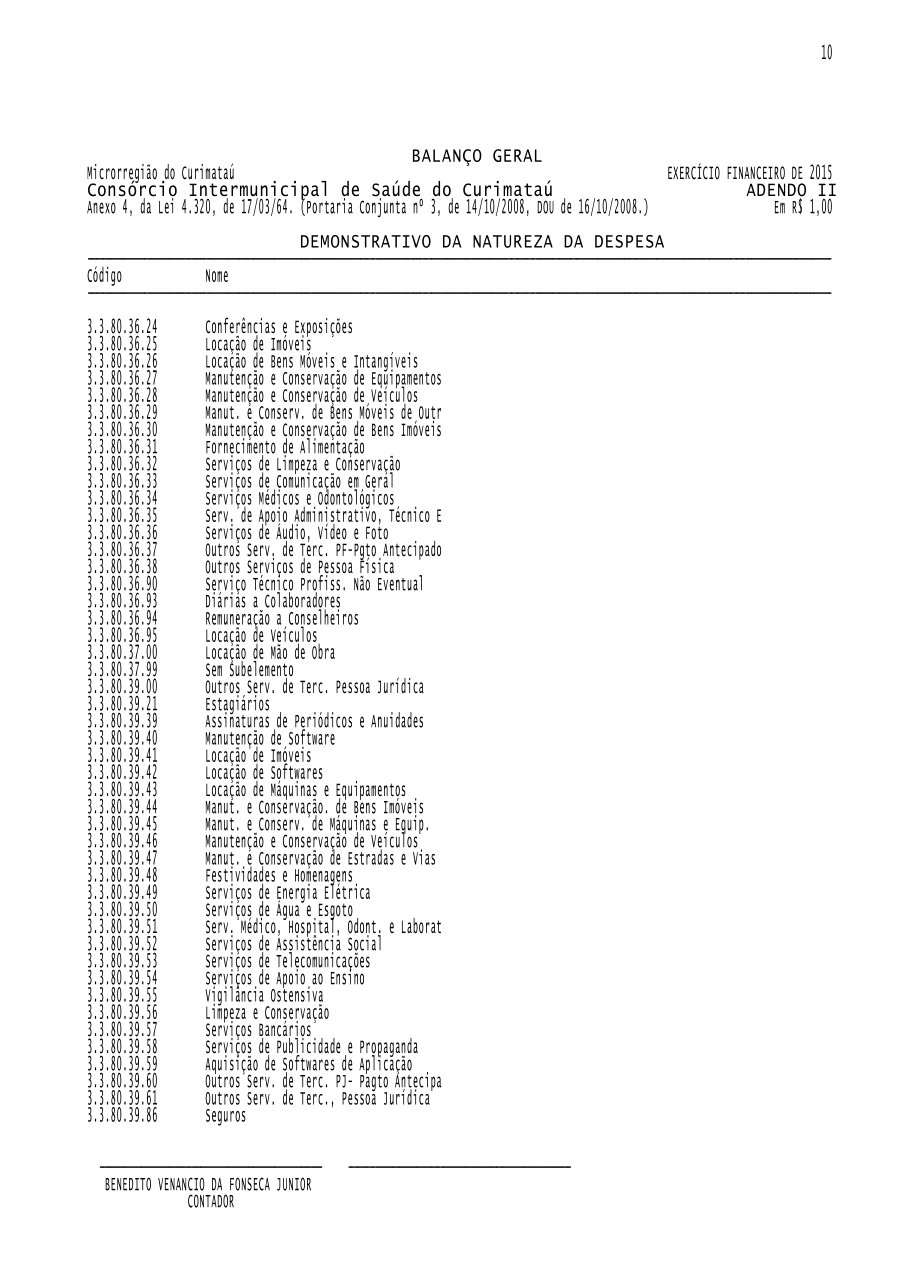 10

BALANÇO GERAL

Microrregião do Curimataú
EXERCÍCIO FINANCEIRO DE 2015
Consórcio Intermunicipal de Saúde do Curimataú
ADENDO II
Anexo 4, da Lei 4.320, de 17/03/64. (Portaria Conjunta nº 3, de 14/10/2008, DOU de 16/10/2008.)
Em R$ 1,00

DEMONSTRATIVO DA NATUREZA DA DESPESA

| Código | Nome |
|---|---|
| 3.3.80.36.24 | Conferências e Exposições |
| 3.3.80.36.25 | Locação de Imóveis |
| 3.3.80.36.26 | Locação de Bens Móveis e Intangíveis |
| 3.3.80.36.27 | Manutenção e Conservação de Equipamentos |
| 3.3.80.36.28 | Manutenção e Conservação de Veículos |
| 3.3.80.36.29 | Manut. e Conserv. de Bens Móveis de Outr |
| 3.3.80.36.30 | Manutenção e Conservação de Bens Imóveis |
| 3.3.80.36.31 | Fornecimento de Alimentação |
| 3.3.80.36.32 | Serviços de Limpeza e Conservação |
| 3.3.80.36.33 | Serviços de Comunicação em Geral |
| 3.3.80.36.34 | Serviços Médicos e Odontológicos |
| 3.3.80.36.35 | Serv. de Apoio Administrativo, Técnico E |
| 3.3.80.36.36 | Serviços de Áudio, Vídeo e Foto |
| 3.3.80.36.37 | Outros Serv. de Terc. PF-Pgto Antecipado |
| 3.3.80.36.38 | Outros Serviços de Pessoa Física |
| 3.3.80.36.90 | Serviço Técnico Profiss. Não Eventual |
| 3.3.80.36.93 | Diárias a Colaboradores |
| 3.3.80.36.94 | Remuneração a Conselheiros |
| 3.3.80.36.95 | Locação de Veículos |
| 3.3.80.37.00 | Locação de Mão de Obra |
| 3.3.80.37.99 | Sem Subelemento |
| 3.3.80.39.00 | Outros Serv. de Terc. Pessoa Jurídica |
| 3.3.80.39.21 | Estagiários |
| 3.3.80.39.39 | Assinaturas de Periódicos e Anuidades |
| 3.3.80.39.40 | Manutenção de Software |
| 3.3.80.39.41 | Locação de Imóveis |
| 3.3.80.39.42 | Locação de Softwares |
| 3.3.80.39.43 | Locação de Máquinas e Equipamentos |
| 3.3.80.39.44 | Manut. e Conservação. de Bens Imóveis |
| 3.3.80.39.45 | Manut. e Conserv. de Máquinas e Equip. |
| 3.3.80.39.46 | Manutenção e Conservação de Veículos |
| 3.3.80.39.47 | Manut. e Conservação de Estradas e Vias |
| 3.3.80.39.48 | Festividades e Homenagens |
| 3.3.80.39.49 | Serviços de Energia Elétrica |
| 3.3.80.39.50 | Serviços de Água e Esgoto |
| 3.3.80.39.51 | Serv. Médico, Hospital, Odont. e Laborat |
| 3.3.80.39.52 | Serviços de Assistência Social |
| 3.3.80.39.53 | Serviços de Telecomunicações |
| 3.3.80.39.54 | Serviços de Apoio ao Ensino |
| 3.3.80.39.55 | Vigilância Ostensiva |
| 3.3.80.39.56 | Limpeza e Conservação |
| 3.3.80.39.57 | Serviços Bancários |
| 3.3.80.39.58 | Serviços de Publicidade e Propaganda |
| 3.3.80.39.59 | Aquisição de Softwares de Aplicação |
| 3.3.80.39.60 | Outros Serv. de Terc. PJ- Pagto Antecipa |
| 3.3.80.39.61 | Outros Serv. de Terc., Pessoa Jurídica |
| 3.3.80.39.86 | Seguros |

BENEDITO VENANCIO DA FONSECA JUNIOR
CONTADOR